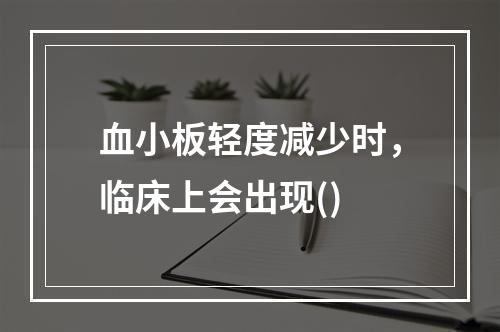 血小板轻度减少时，临床上会出现()